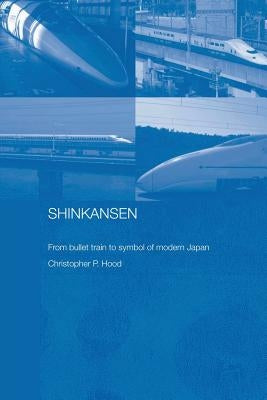 SHINKANSEN

From bullet train to symbol of modern Japan

Christopher P. Hood